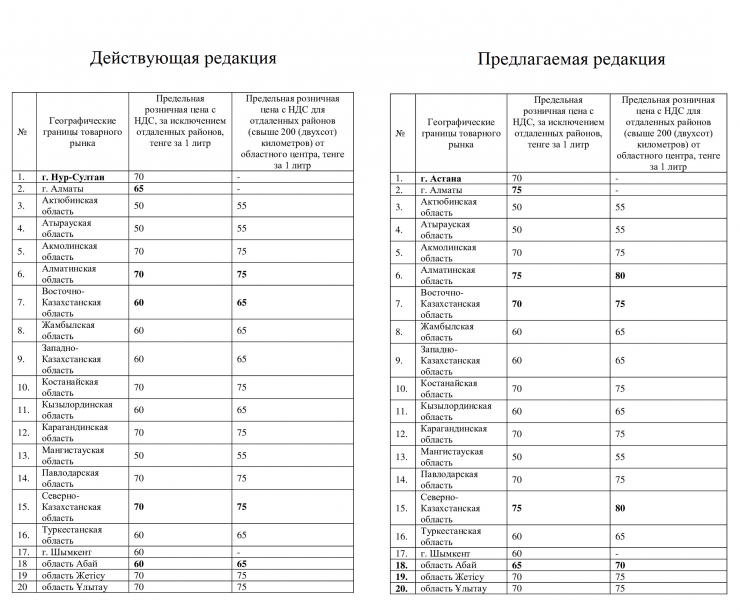 Действующая редакция

| № | Географические границы товарного рынка | Предельная розничная цена с НДС, за исключением отдаленных районов, тенге за 1 литр | Предельная розничная цена с НДС для отдаленных районов (свыше 200 (двухсот) километров) от областного центра, тенге за 1 литр |
|---|---|---|---|
| 1. | г. Нур-Султан | 70 | - |
| 2. | г. Алматы | 65 | - |
| 3. | Актюбинская область | 50 | 55 |
| 4. | Атырауская область | 50 | 55 |
| 5. | Акмолинская область | 70 | 75 |
| 6. | Алматинская область | 70 | 75 |
| 7. | Восточно-Казахстанская область | 60 | 65 |
| 8. | Жамбылская область | 60 | 65 |
| 9. | Западно-Казахстанская область | 60 | 65 |
| 10. | Костанайская область | 70 | 75 |
| 11. | Кызылординская область | 60 | 65 |
| 12. | Карагандинская область | 70 | 75 |
| 13. | Мангистауская область | 50 | 55 |
| 14. | Павлодарская область | 70 | 75 |
| 15. | Северно-Казахстанская область | 70 | 75 |
| 16. | Туркестанская область | 60 | 65 |
| 17. | г. Шымкент | 60 | - |
| 18 | область Абай | 60 | 65 |
| 19 | область Жетісу | 70 | 75 |
| 20 | область Ұлытау | 70 | 75 |

Предлагаемая редакция

| № | Географические границы товарного рынка | Предельная розничная цена с НДС, за исключением отдаленных районов, тенге за 1 литр | Предельная розничная цена с НДС для отдаленных районов (свыше 200 (двухсот) километров) от областного центра, тенге за 1 литр |
|---|---|---|---|
| 1. | г. Астана | 70 | - |
| 2. | г. Алматы | 75 | - |
| 3. | Актюбинская область | 50 | 55 |
| 4. | Атырауская область | 50 | 55 |
| 5. | Акмолинская область | 70 | 75 |
| 6. | Алматинская область | 75 | 80 |
| 7. | Восточно-Казахстанская область | 70 | 75 |
| 8. | Жамбылская область | 60 | 65 |
| 9. | Западно-Казахстанская область | 60 | 65 |
| 10. | Костанайская область | 70 | 75 |
| 11. | Кызылординская область | 60 | 65 |
| 12. | Карагандинская область | 70 | 75 |
| 13. | Мангистауская область | 50 | 55 |
| 14. | Павлодарская область | 70 | 75 |
| 15. | Северно-Казахстанская область | 75 | 80 |
| 16. | Туркестанская область | 60 | 65 |
| 17. | г. Шымкент | 60 | - |
| 18. | область Абай | 65 | 70 |
| 19. | область Жетісу | 70 | 75 |
| 20. | область Ұлытау | 70 | 75 |